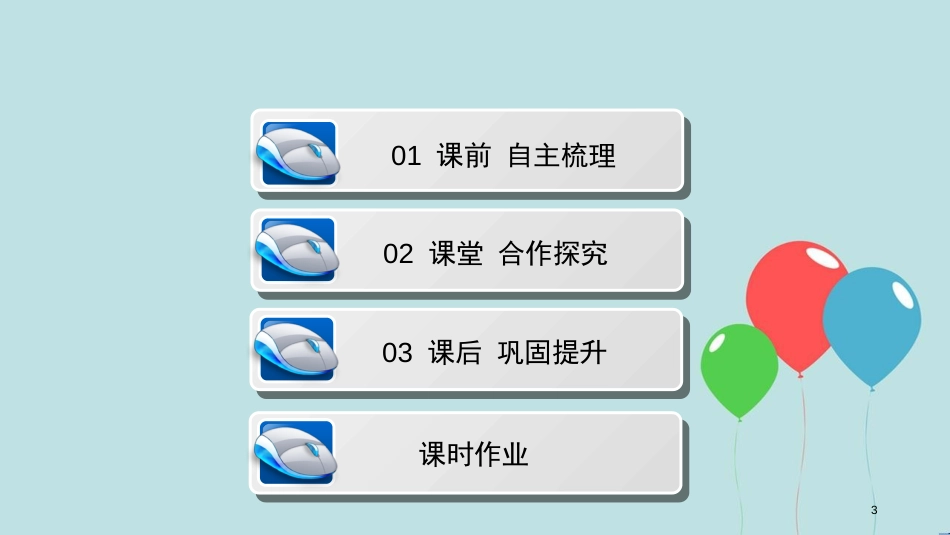 01 课前 自主梳理

02 课堂 合作探究

03 课后 巩固提升

课时作业

3